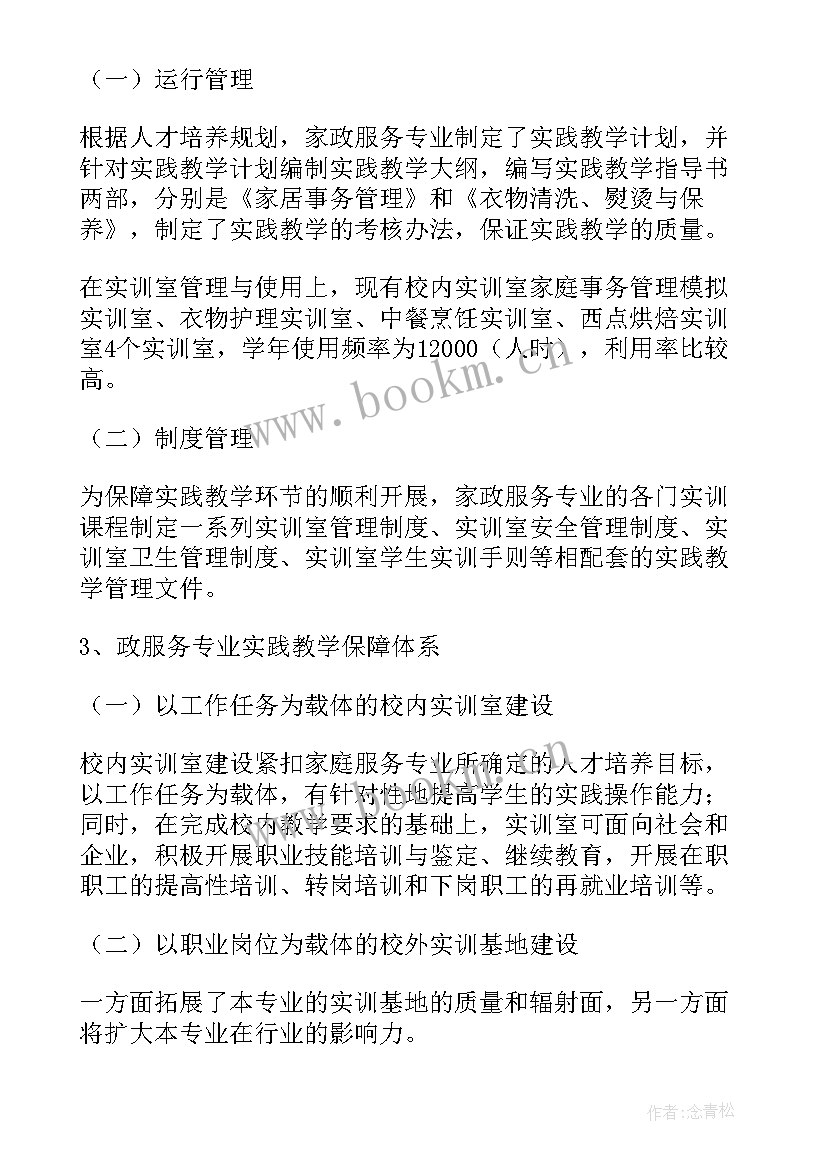 （一）运行管理

根据人才培养规划，家政服务专业制定了实践教学计划，并针对实践教学计划编制实践教学大纲，编写实践教学指导书两部，分别是《家居事务管理》和《衣物清洗、熨烫与保养》，制定了实践教学的考核办法，保证实践教学的质量。

在实训室管理与使用上，现有校内实训室家庭事务管理模拟实训室、衣物护理实训室、中餐烹饪实训室、西点烘焙实训室4个实训室，学年使用频率为12000（人时），利用率比较高。

www.bookm.cn

（二）制度管理

为保障实践教学环节的顺利开展，家政服务专业的各门实训课程制定一系列实训室管理制度、实训室安全管理制度、实训室卫生管理制度、实训室学生实训手则等相配套的实践教学管理文件。

3、政服务专业实践教学保障体系

（一）以工作任务为载体的校内实训室建设

校内实训室建设紧扣家庭服务专业所确定的人才培养目标，以工作任务为载体，有针对性地提高学生的实践操作能力；同时，在完成校内教学要求的基础上，实训室可面向社会和企业，积极开展职业技能培训与鉴定、继续教育，开展在职职工的提高性培训、转岗培训和下岗职工的再就业培训等。

（二）以职业岗位为载体的校外实训基地建设

一方面拓展了本专业的实训基地的质量和辐射面，另一方面将扩大本专业在行业的影响力。

作者：念青松